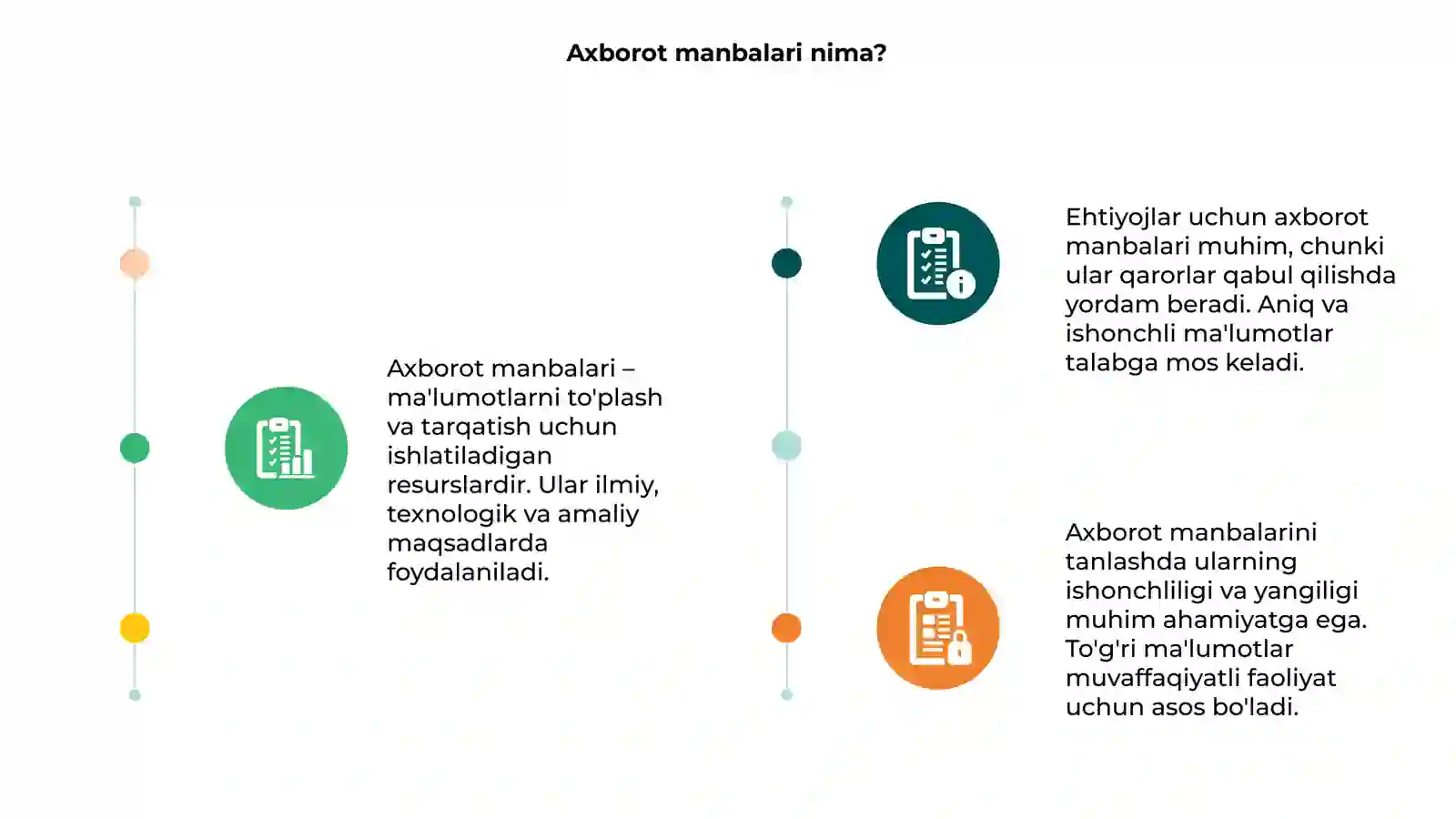 Axborot manbalari nima?

Axborot manbalari – ma'lumotlarni to'plash va tarqatish uchun ishlatiladigan resurslardir. Ular ilmiy, texnologik va amaliy maqsadlarda foydalaniladi.

Ehtiyojlar uchun axborot manbalari muhim, chunki ular qarorlar qabul qilishda yordam beradi. Aniq va ishonchli ma'lumotlar talabga mos keladi.

Axborot manbalarini tanlashda ularning ishonchliligi va yangiligi muhim ahamiyatga ega. To'g'ri ma'lumotlar muvaffaqiyatli faoliyat uchun asos bo'ladi.